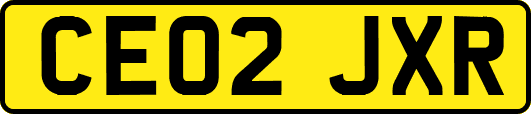 CE02 JXR